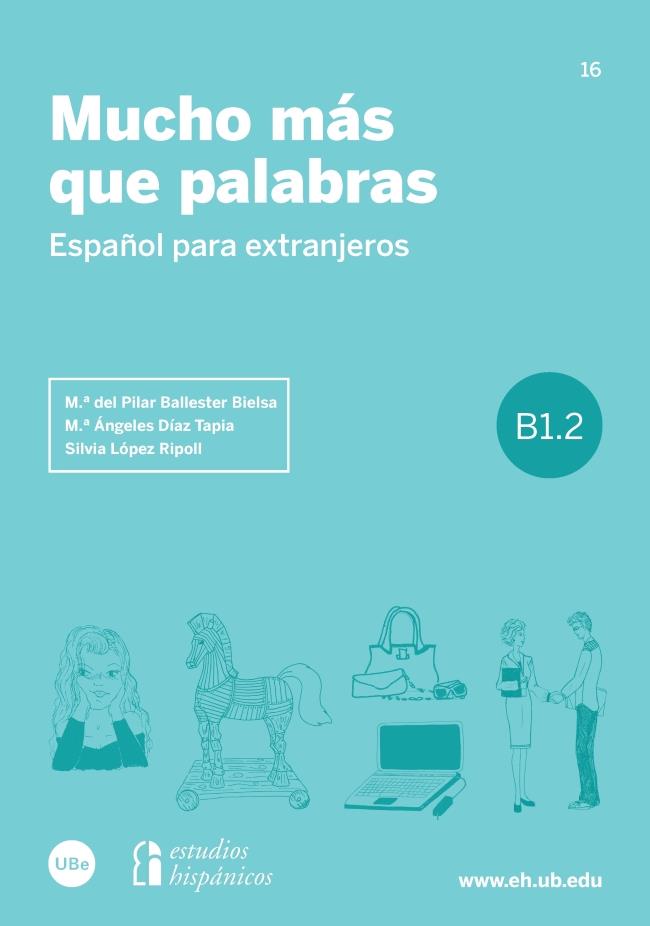 16

Mucho más que palabras

Español para extranjeros

M.ª del Pilar Ballester Bielsa
M.ª Ángeles Díaz Tapia
Silvia López Ripoll

B1.2

UBe

estudios hispánicos

www.eh.ub.edu